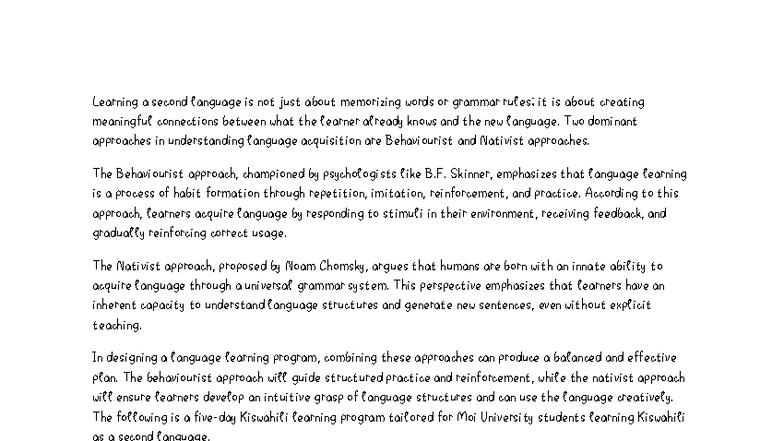 Learning a second language is not just about memorizing words or grammar rules; it is about creating meaningful connections between what the learner already knows and the new language. Two dominant approaches in understanding language acquisition are Behaviourist and Nativist approaches.

The Behaviourist approach, championed by psychologists like B.F. Skinner, emphasizes that language learning is a process of habit formation through repetition, imitation, reinforcement, and practice. According to this approach, learners acquire language by responding to stimuli in their environment, receiving feedback, and gradually reinforcing correct usage.

The Nativist approach, proposed by Noam Chomsky, argues that humans are born with an innate ability to acquire language through a universal grammar system. This perspective emphasizes that learners have an inherent capacity to understand language structures and generate new sentences, even without explicit teaching.

In designing a language learning program, combining these approaches can produce a balanced and effective plan. The behaviourist approach will guide structured practice and reinforcement, while the nativist approach will ensure learners develop an intuitive grasp of language structures and can use the language creatively. The following is a five-day Kiswahili learning program tailored for Moi University students learning Kiswahili as a second language.